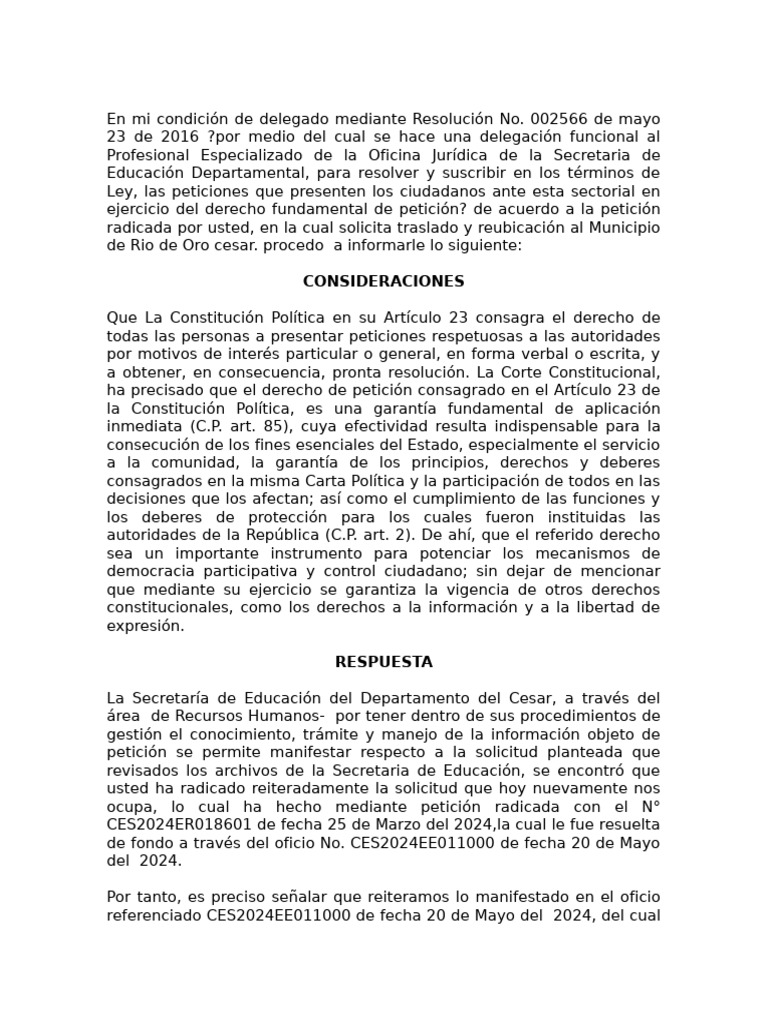 En mi condición de delegado mediante Resolución No. 002566 de mayo 23 de 2016 ?por medio del cual se hace una delegación funcional al Profesional Especializado de la Oficina Jurídica de la Secretaria de Educación Departamental, para resolver y suscribir en los términos de Ley, las peticiones que presenten los ciudadanos ante esta sectorial en ejercicio del derecho fundamental de petición? de acuerdo a la petición radicada por usted, en la cual solicita traslado y reubicación al Municipio de Rio de Oro cesar. procedo a informarle lo siguiente:

CONSIDERACIONES

Que La Constitución Política en su Artículo 23 consagra el derecho de todas las personas a presentar peticiones respetuosas a las autoridades por motivos de interés particular o general, en forma verbal o escrita, y a obtener, en consecuencia, pronta resolución. La Corte Constitucional, ha precisado que el derecho de petición consagrado en el Artículo 23 de la Constitución Política, es una garantía fundamental de aplicación inmediata (C.P. art. 85), cuya efectividad resulta indispensable para la consecución de los fines esenciales del Estado, especialmente el servicio a la comunidad, la garantía de los principios, derechos y deberes consagrados en la misma Carta Política y la participación de todos en las decisiones que los afectan; así como el cumplimiento de las funciones y los deberes de protección para los cuales fueron instituidas las autoridades de la República (C.P. art. 2). De ahí, que el referido derecho sea un importante instrumento para potenciar los mecanismos de democracia participativa y control ciudadano; sin dejar de mencionar que mediante su ejercicio se garantiza la vigencia de otros derechos constitucionales, como los derechos a la información y a la libertad de expresión.

RESPUESTA

La Secretaría de Educación del Departamento del Cesar, a través del área de Recursos Humanos- por tener dentro de sus procedimientos de gestión el conocimiento, trámite y manejo de la información objeto de petición se permite manifestar respecto a la solicitud planteada que revisados los archivos de la Secretaria de Educación, se encontró que usted ha radicado reiteradamente la solicitud que hoy nuevamente nos ocupa, lo cual ha hecho mediante petición radicada con el N° CES2024ER018601 de fecha 25 de Marzo del 2024,la cual le fue resuelta de fondo a través del oficio No. CES2024EE011000 de fecha 20 de Mayo del 2024.

Por tanto, es preciso señalar que reiteramos lo manifestado en el oficio referenciado CES2024EE011000 de fecha 20 de Mayo del 2024, del cual